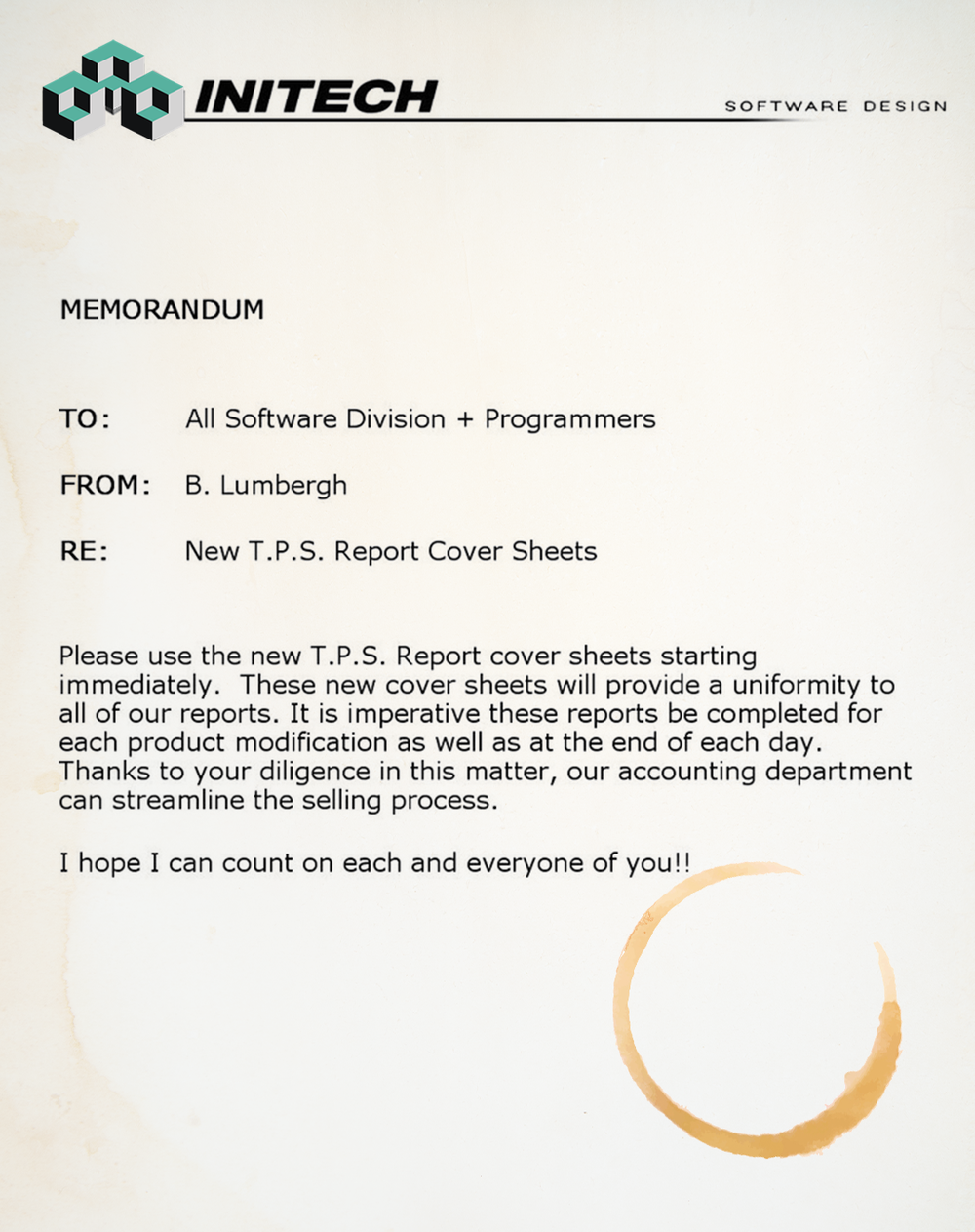 INITECH

SOFTWARE DESIGN

MEMORANDUM

TO: All Software Division + Programmers

FROM: B. Lumbergh

RE: New T.P.S. Report Cover Sheets

Please use the new T.P.S. Report cover sheets starting immediately. These new cover sheets will provide a uniformity to all of our reports. It is imperative these reports be completed for each product modification as well as at the end of each day. Thanks to your diligence in this matter, our accounting department can streamline the selling process.

I hope I can count on each and everyone of you!!